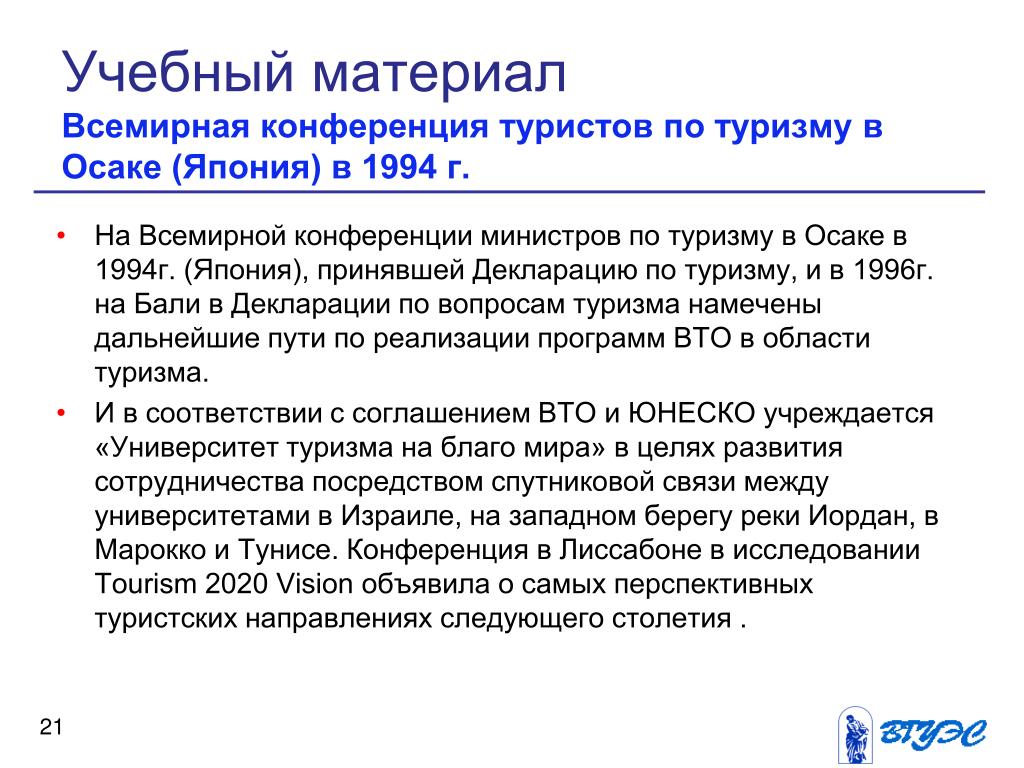 Учебный материал
Всемирная конференция туристов по туризму в Осаке (Япония) в 1994 г.

• На Всемирной конференции министров по туризму в Осаке в 1994г. (Япония), принявшей Декларацию по туризму, и в 1996г. на Бали в Декларации по вопросам туризма намечены дальнейшие пути по реализации программ ВТО в области туризма.
• И в соответствии с соглашением ВТО и ЮНЕСКО учреждается «Университет туризма на благо мира» в целях развития сотрудничества посредством спутниковой связи между университетами в Израиле, на западном берегу реки Иордан, в Марокко и Тунисе. Конференция в Лиссабоне в исследовании Tourism 2020 Vision объявила о самых перспективных туристских направлениях следующего столетия .

21

ВГУЭС